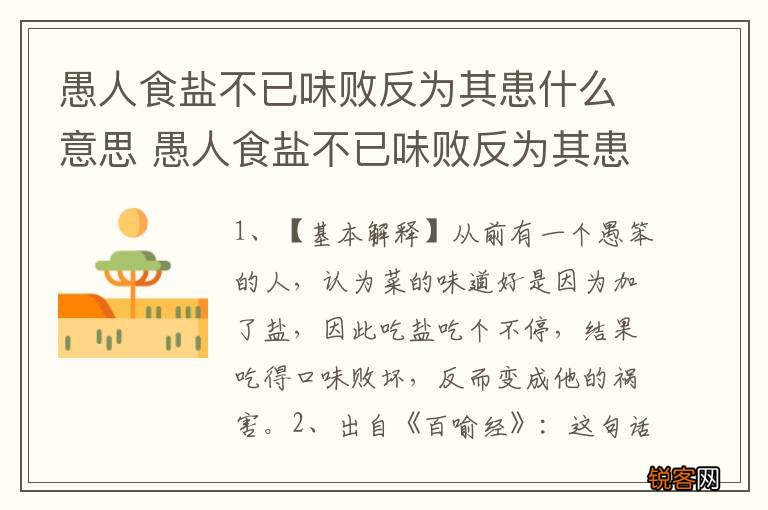 愚人食盐不已味败反为其患什么意思 愚人食盐不已味败反为其患

1、【基本解释】从前有一个愚笨的人，认为菜的味道好是因为加了盐，因此吃盐吃个不停，结果吃得口味败坏，反而变成他的祸害。2、出自《百喻经》：这句话

锐客网